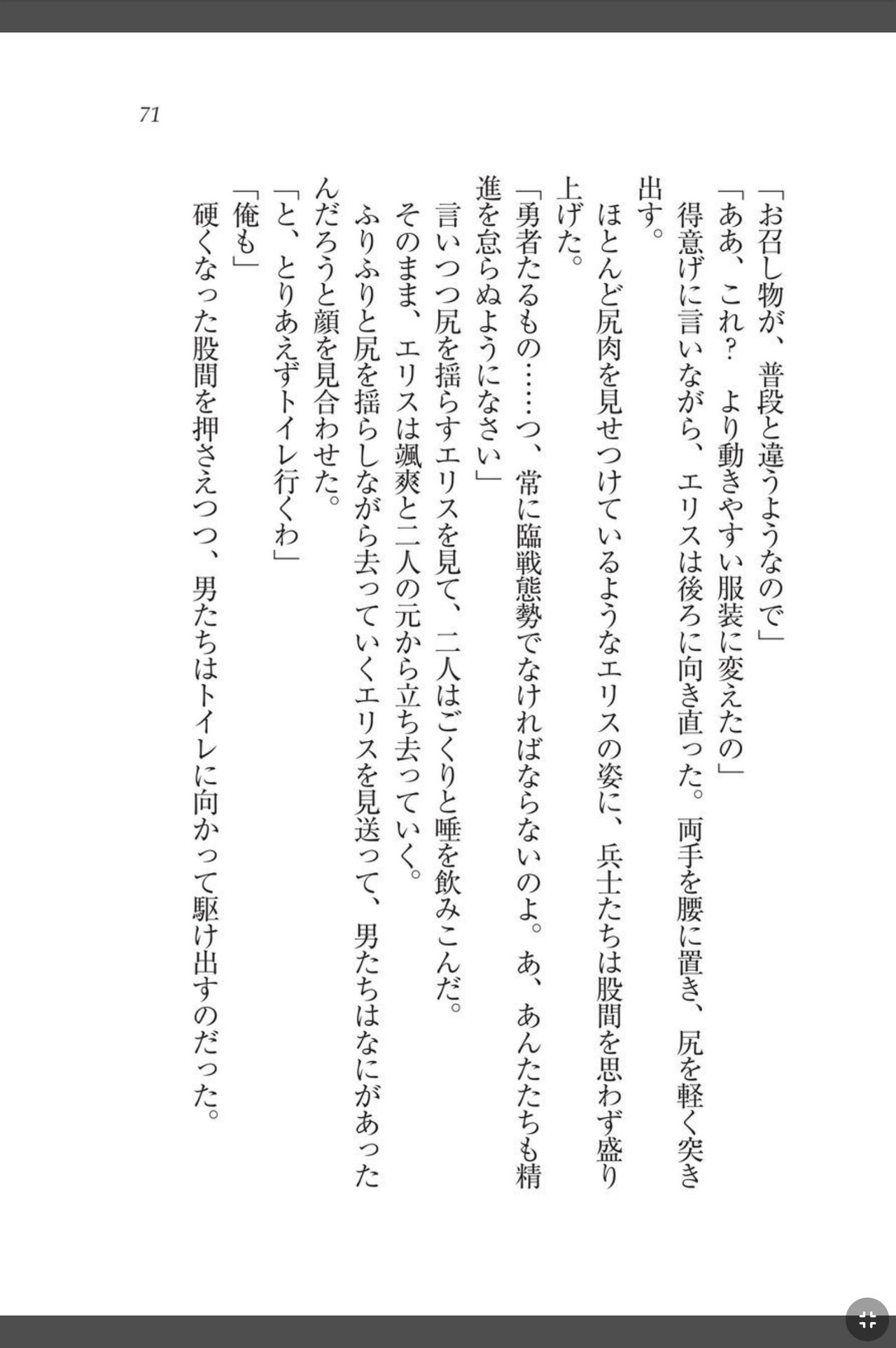 71

「お召し物が、普段と違うようなので」
「ああ、これ？　より動きやすい服装に変えたの」
得意げに言いながら、エリスは後ろに向き直った。両手を腰に置き、尻を軽く突き出す。
ほとんど尻肉を見せつけているようなエリスの姿に、兵士たちは股間を思わず盛り上げた。
「勇者たるもの……っ、常に臨戦態勢でなければならないのよ。あ、あんたたちも精進を怠らぬようになさい」
言いつつ尻を揺らすエリスを見て、二人はごくりと唾を飲みこんだ。
そのまま、エリスは颯爽と二人の元から立ち去っていく。
ふりふりと尻を揺らしながら去っていくエリスを見送って、男たちはなにがあったんだろうと顔を見合わせた。
「と、とりあえずトイレ行くわ」
「俺も」
硬くなった股間を押さえつつ、男たちはトイレに向かって駆け出すのだった。